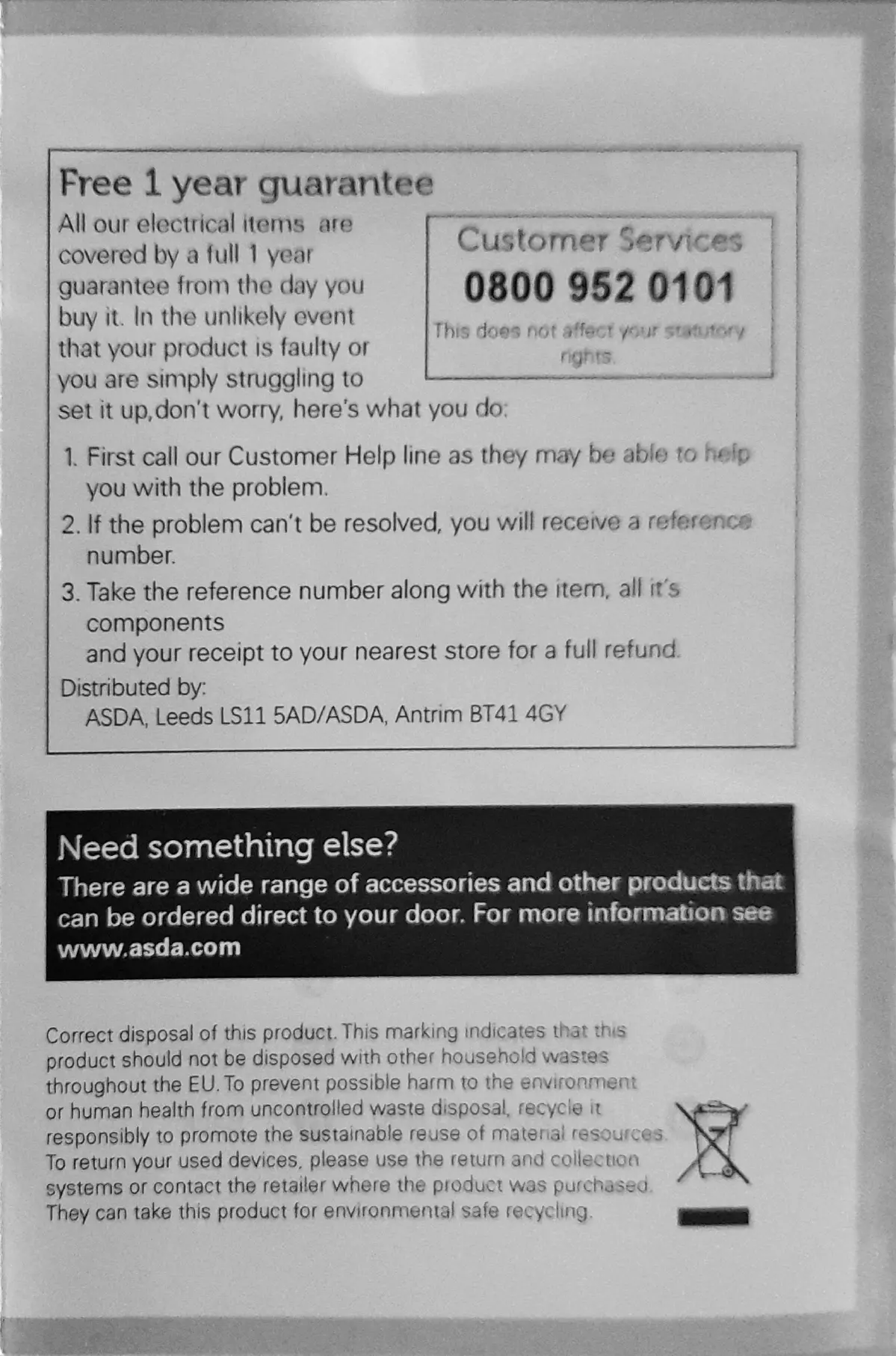 Free 1 year guarantee

All our electrical items are covered by a full 1 year guarantee from the day you buy it. In the unlikely event that your product is faulty or you are simply struggling to set it up,don't worry, here's what you do:

Customer Services
0800 952 0101
This does not affect your statutory rights.

1. First call our Customer Help line as they may be able to help you with the problem.
2. If the problem can't be resolved, you will receive a reference number.
3. Take the reference number along with the item, all it's components
and your receipt to your nearest store for a full refund.

Distributed by:
ASDA, Leeds LS11 5AD/ASDA, Antrim BT41 4GY

Need something else?
There are a wide range of accessories and other products that can be ordered direct to your door. For more information see www.asda.com

Correct disposal of this product. This marking indicates that this product should not be disposed with other household wastes throughout the EU. To prevent possible harm to the environment or human health from uncontrolled waste disposal, recycle it responsibly to promote the sustainable reuse of material resources. To return your used devices, please use the return and collection systems or contact the retailer where the product was purchased. They can take this product for environmental safe recycling.